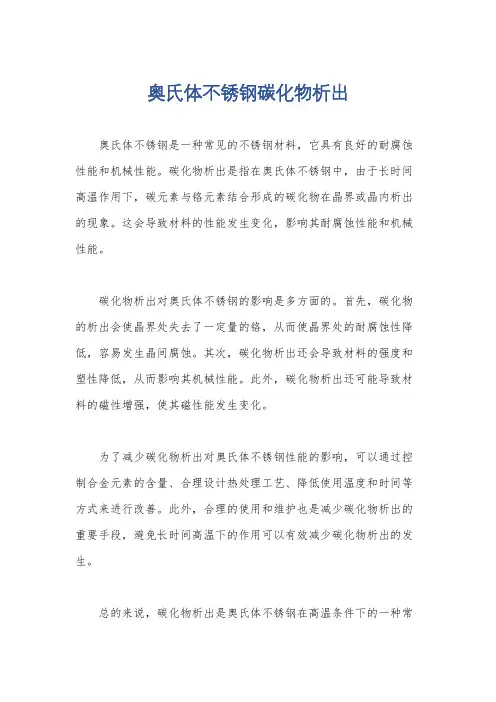 奥氏体不锈钢碳化物析出

奥氏体不锈钢是一种常见的不锈钢材料，它具有良好的耐腐蚀性能和机械性能。碳化物析出是指在奥氏体不锈钢中，由于长时间高温作用下，碳元素与铬元素结合形成的碳化物在晶界或晶内析出的现象。这会导致材料的性能发生变化，影响其耐腐蚀性能和机械性能。

碳化物析出对奥氏体不锈钢的影响是多方面的。首先，碳化物的析出会使晶界处失去了一定量的铬，从而使晶界处的耐腐蚀性降低，容易发生晶间腐蚀。其次，碳化物析出还会导致材料的强度和塑性降低，从而影响其机械性能。此外，碳化物析出还可能导致材料的磁性增强，使其磁性能发生变化。

为了减少碳化物析出对奥氏体不锈钢性能的影响，可以通过控制合金元素的含量、合理设计热处理工艺、降低使用温度和时间等方式来进行改善。此外，合理的使用和维护也是减少碳化物析出的重要手段，避免长时间高温下的作用可以有效减少碳化物析出的发生。

总的来说，碳化物析出是奥氏体不锈钢在高温条件下的一种常